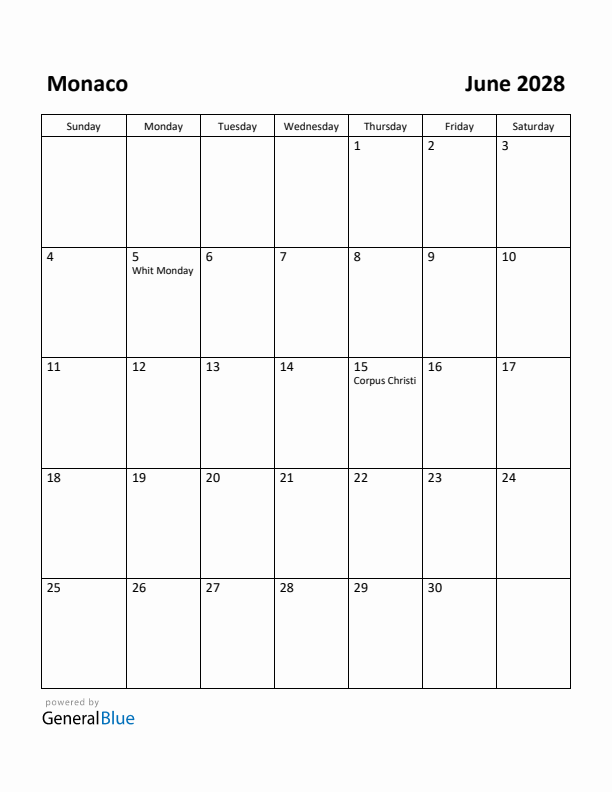 Monaco

June 2028

| Sunday | Monday | Tuesday | Wednesday | Thursday | Friday | Saturday |
|---|---|---|---|---|---|---|
| | | | | 1 | 2 | 3 |
| 4 | 5 Whit Monday | 6 | 7 | 8 | 9 | 10 |
| 11 | 12 | 13 | 14 | 15 Corpus Christi | 16 | 17 |
| 18 | 19 | 20 | 21 | 22 | 23 | 24 |
| 25 | 26 | 27 | 28 | 29 | 30 | |

powered by
GeneralBlue